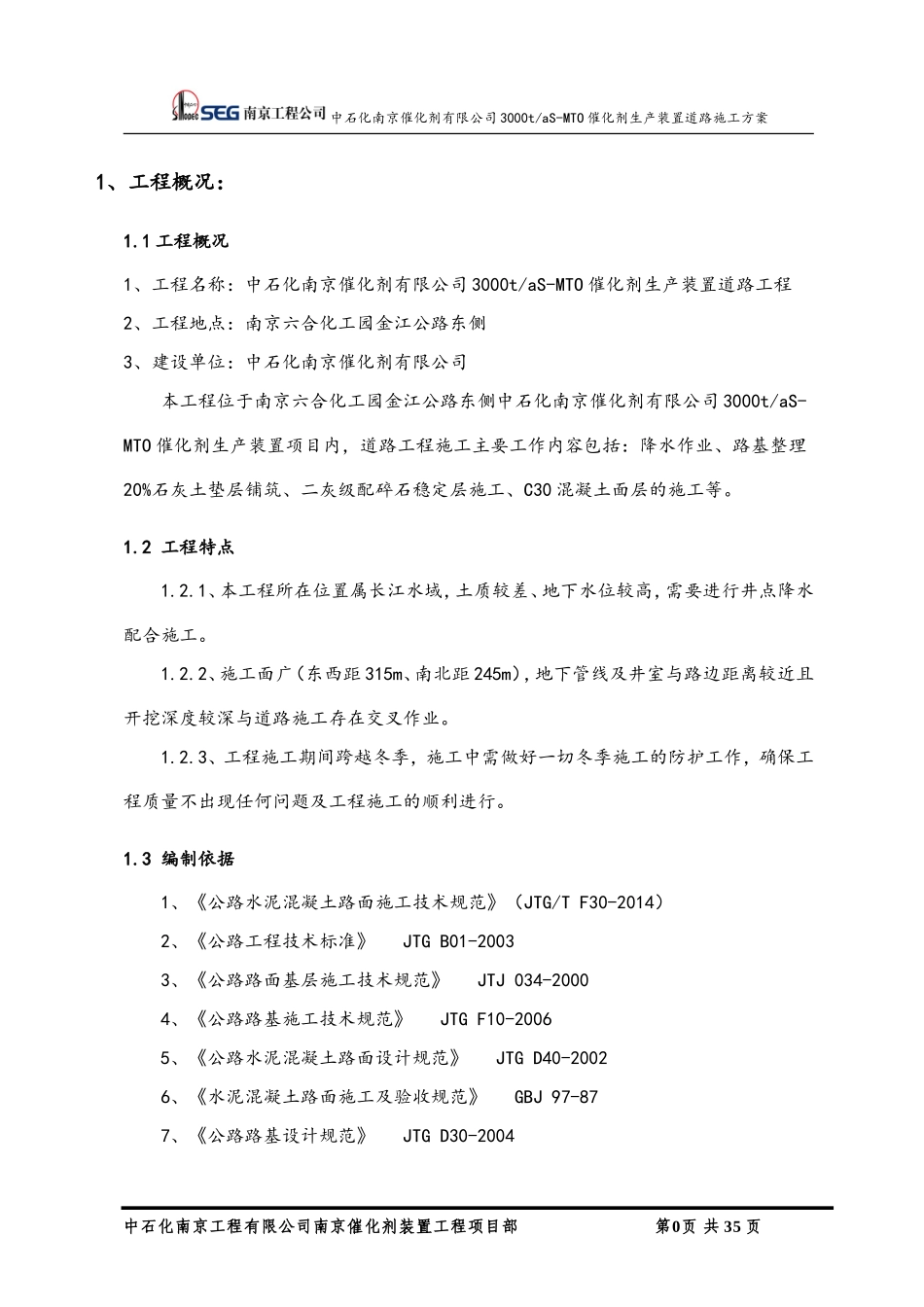 SEG 南京工程公司 中石化南京催化剂有限公司3000t/aS-MTO催化剂生产装置道路施工方案

1、工程概况：

1.1工程概况

1、工程名称：中石化南京催化剂有限公司3000t/aS-MTO催化剂生产装置道路工程

2、工程地点：南京六合化工园金江公路东侧

3、建设单位：中石化南京催化剂有限公司

本工程位于南京六合化工园金江公路东侧中石化南京催化剂有限公司3000t/aS-MTO催化剂生产装置项目内，道路工程施工主要工作内容包括：降水作业、路基整理20%石灰土垫层铺筑、二灰级配碎石稳定层施工、C30混凝土面层的施工等。

1.2 工程特点

1.2.1、本工程所在位置属长江水域，土质较差、地下水位较高，需要进行井点降水配合施工。

1.2.2、施工面广（东西距315m、南北距245m），地下管线及井室与路边距离较近且开挖深度较深与道路施工存在交叉作业。

1.2.3、工程施工期间跨越冬季，施工中需做好一切冬季施工的防护工作，确保工程质量不出现任何问题及工程施工的顺利进行。

1.3 编制依据

1、《公路水泥混凝土路面施工技术规范》（JTG/T F30-2014）

2、《公路工程技术标准》 JTG B01-2003

3、《公路路面基层施工技术规范》 JTJ 034-2000

4、《公路路基施工技术规范》 JTG F10-2006

5、《公路水泥混凝土路面设计规范》 JTG D40-2002

6、《水泥混凝土路面施工及验收规范》 GBJ 97-87

7、《公路路基设计规范》 JTG D30-2004

中石化南京工程有限公司南京催化剂装置工程项目部 第0页 共35页